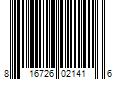 8 16726 02141 6